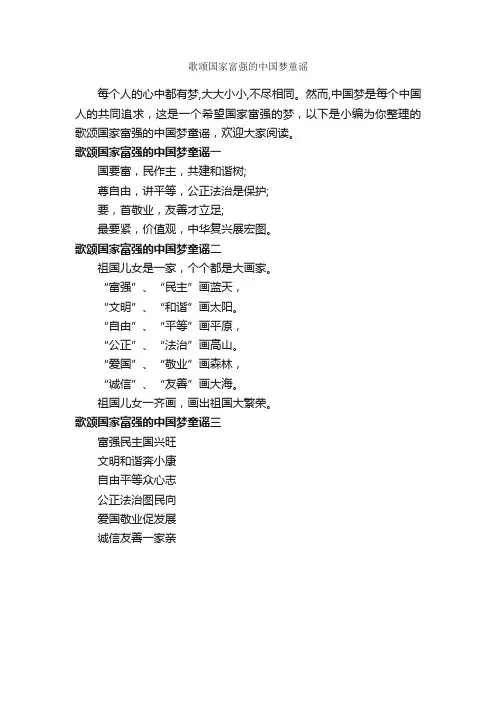 歌颂国家富强的中国梦童谣

每个人的心中都有梦,大大小小,不尽相同。然而,中国梦是每个中国人的共同追求，这是一个希望国家富强的梦，以下是小编为你整理的歌颂国家富强的中国梦童谣，欢迎大家阅读。

歌颂国家富强的中国梦童谣一

国要富，民作主，共建和谐树;

尊自由，讲平等，公正法治是保护;

要，首敬业，友善才立足;

最要紧，价值观，中华复兴展宏图。

歌颂国家富强的中国梦童谣二

祖国儿女是一家，个个都是大画家。

“富强”、“民主”画蓝天，

“文明”、“和谐”画太阳。

“自由”、“平等”画平原，

“公正”、“法治”画高山。

“爱国”、“敬业”画森林，

“诚信”、“友善”画大海。

祖国儿女一齐画，画出祖国大繁荣。

歌颂国家富强的中国梦童谣三

富强民主国兴旺

文明和谐奔小康

自由平等众心志

公正法治图民向

爱国敬业促发展

诚信友善一家亲